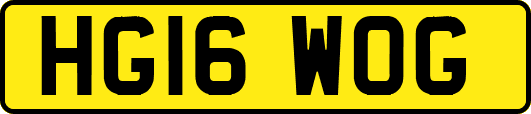 HG16 WOG